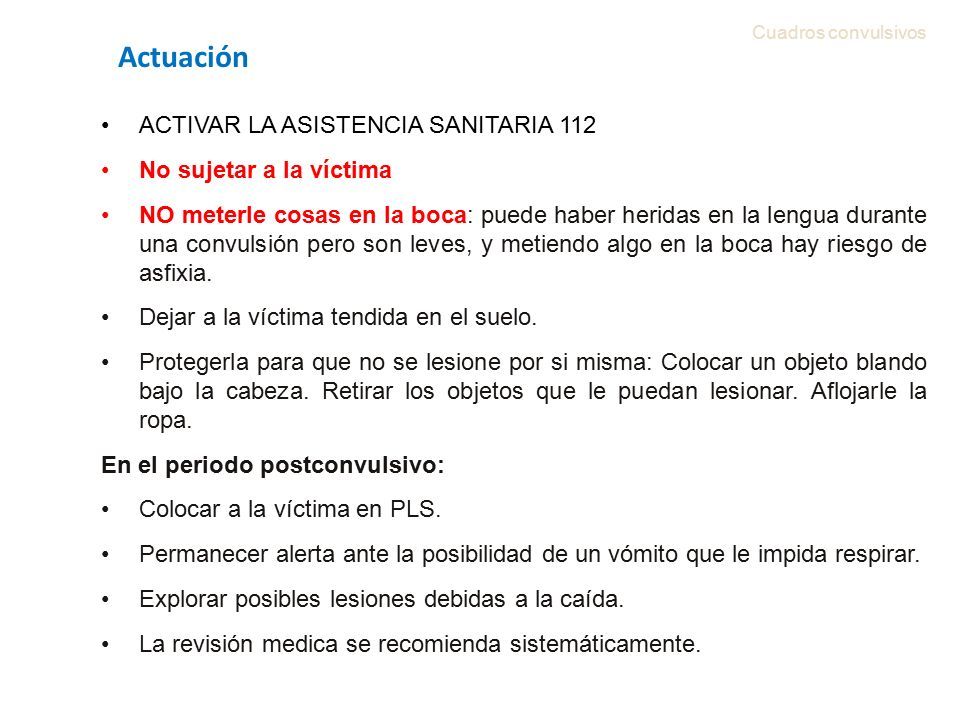 Cuadros convulsivos

Actuación

• ACTIVAR LA ASISTENCIA SANITARIA 112

• No sujetar a la víctima

• NO meterle cosas en la boca: puede haber heridas en la lengua durante una convulsión pero son leves, y metiendo algo en la boca hay riesgo de asfixia.

• Dejar a la víctima tendida en el suelo.

• Protegerla para que no se lesione por si misma: Colocar un objeto blando bajo la cabeza. Retirar los objetos que le puedan lesionar. Aflojarle la ropa.

En el periodo postconvulsivo:

• Colocar a la víctima en PLS.

• Permanecer alerta ante la posibilidad de un vómito que le impida respirar.

• Explorar posibles lesiones debidas a la caída.

• La revisión medica se recomienda sistemáticamente.